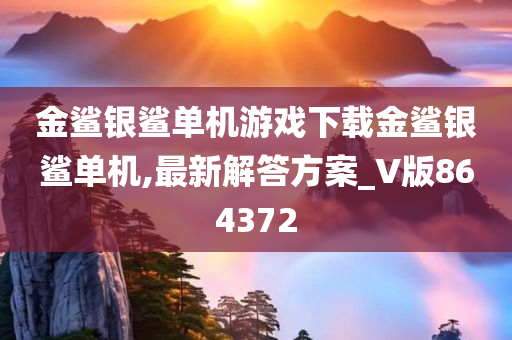 金鲨银鲨单机游戏下载金鲨银鲨单机,最新解答方案_V版864372